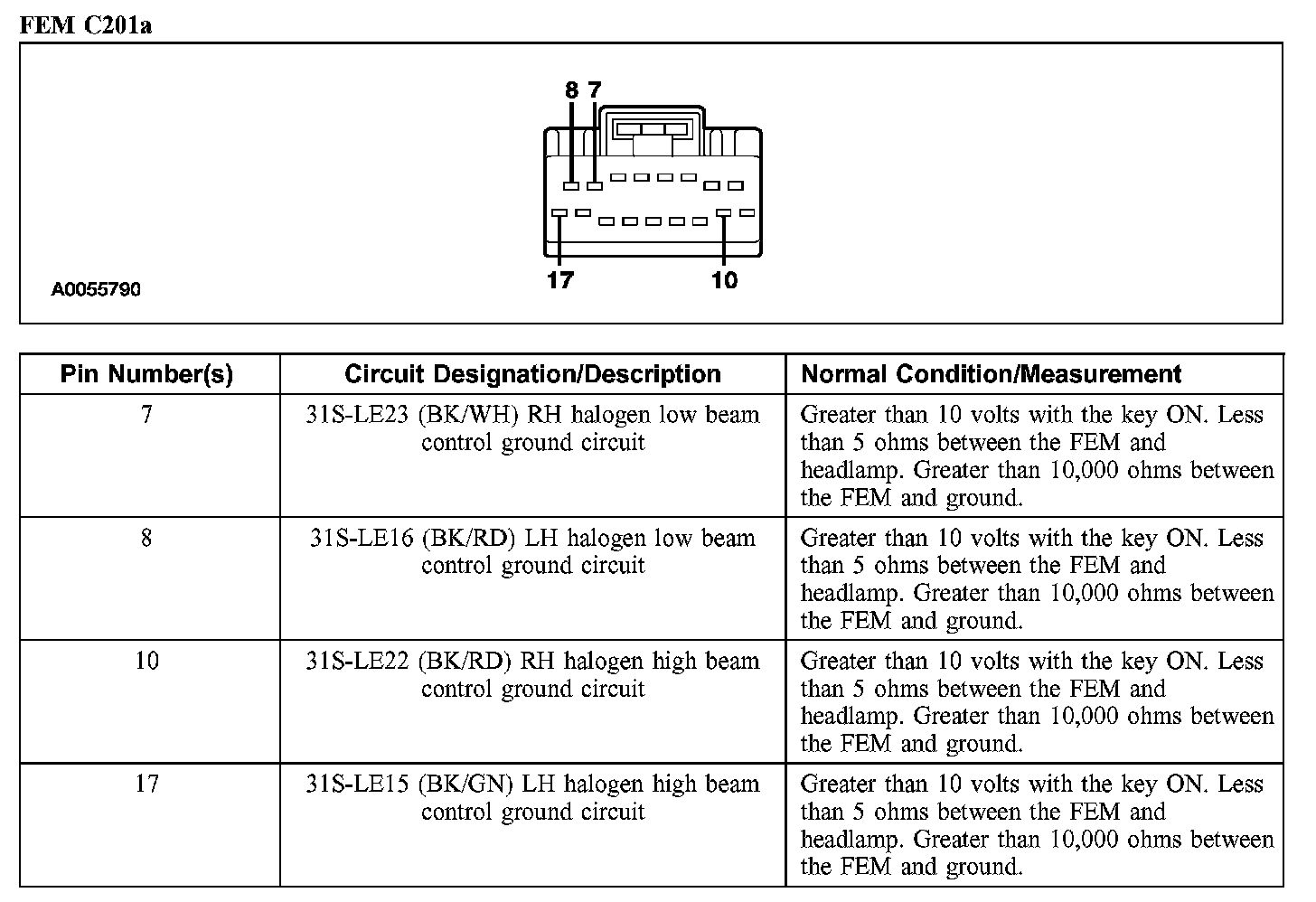 FEM C201a

8 7

17 10

A0055790

| Pin Number(s) | Circuit Designation/Description | Normal Condition/Measurement |
|---|---|---|
| 7 | 31S-LE23 (BK/WH) RH halogen low beam control ground circuit | Greater than 10 volts with the key ON. Less than 5 ohms between the FEM and headlamp. Greater than 10,000 ohms between the FEM and ground. |
| 8 | 31S-LE16 (BK/RD) LH halogen low beam control ground circuit | Greater than 10 volts with the key ON. Less than 5 ohms between the FEM and headlamp. Greater than 10,000 ohms between the FEM and ground. |
| 10 | 31S-LE22 (BK/RD) RH halogen high beam control ground circuit | Greater than 10 volts with the key ON. Less than 5 ohms between the FEM and headlamp. Greater than 10,000 ohms between the FEM and ground. |
| 17 | 31S-LE15 (BK/GN) LH halogen high beam control ground circuit | Greater than 10 volts with the key ON. Less than 5 ohms between the FEM and headlamp. Greater than 10,000 ohms between the FEM and ground. |